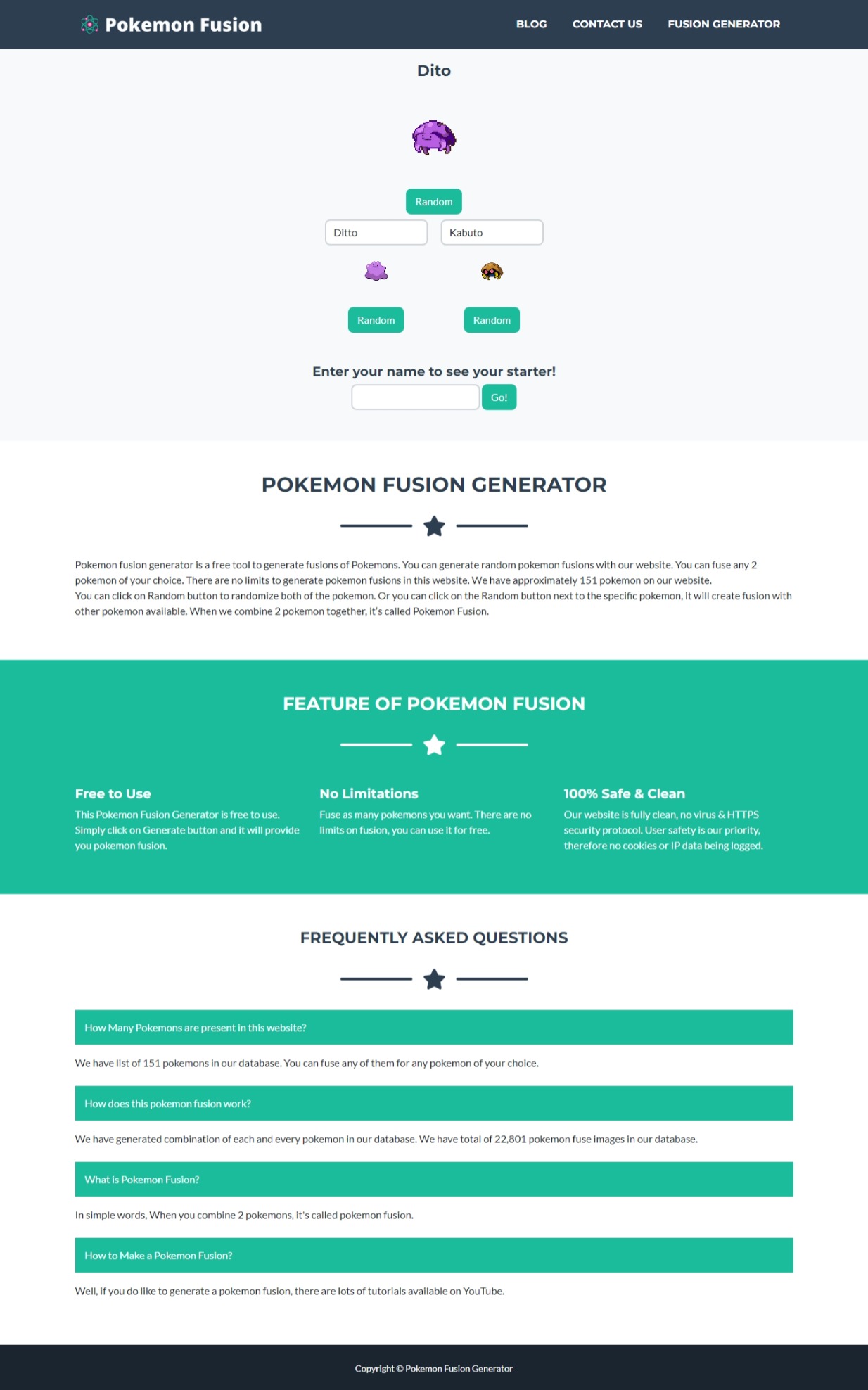 Pokemon Fusion

BLOG CONTACT US FUSION GENERATOR

Dito

Random

Ditto

Kabuto

Random

Random

Enter your name to see your starter!

Go!

POKEMON FUSION GENERATOR

Pokemon fusion generator is a free tool to generate fusions of Pokemons. You can generate random pokemon fusions with our website. You can fuse any 2 pokemon of your choice. There are no limits to generate pokemon fusions in this website. We have approximately 151 pokemon on our website.
You can click on Random button to randomize both of the pokemon. Or you can click on the Random button next to the specific pokemon, it will create fusion with other pokemon available. When we combine 2 pokemon together, it's called Pokemon Fusion.

FEATURE OF POKEMON FUSION

Free to Use

This Pokemon Fusion Generator is free to use. Simply click on Generate button and it will provide you pokemon fusion.

No Limitations

Fuse as many pokemons you want. There are no limits on fusion, you can use it for free.

100% Safe & Clean

Our website is fully clean, no virus & HTTPS security protocol. User safety is our priority, therefore no cookies or IP data being logged.

FREQUENTLY ASKED QUESTIONS

How Many Pokemons are present in this website?

We have list of 151 pokemons in our database. You can fuse any of them for any pokemon of your choice.

How does this pokemon fusion work?

We have generated combination of each and every pokemon in our database. We have total of 22,801 pokemon fuse images in our database.

What is Pokemon Fusion?

In simple words, When you combine 2 pokemons, it's called pokemon fusion.

How to Make a Pokemon Fusion?

Well, if you do like to generate a pokemon fusion, there are lots of tutorials available on YouTube.

Copyright © Pokemon Fusion Generator